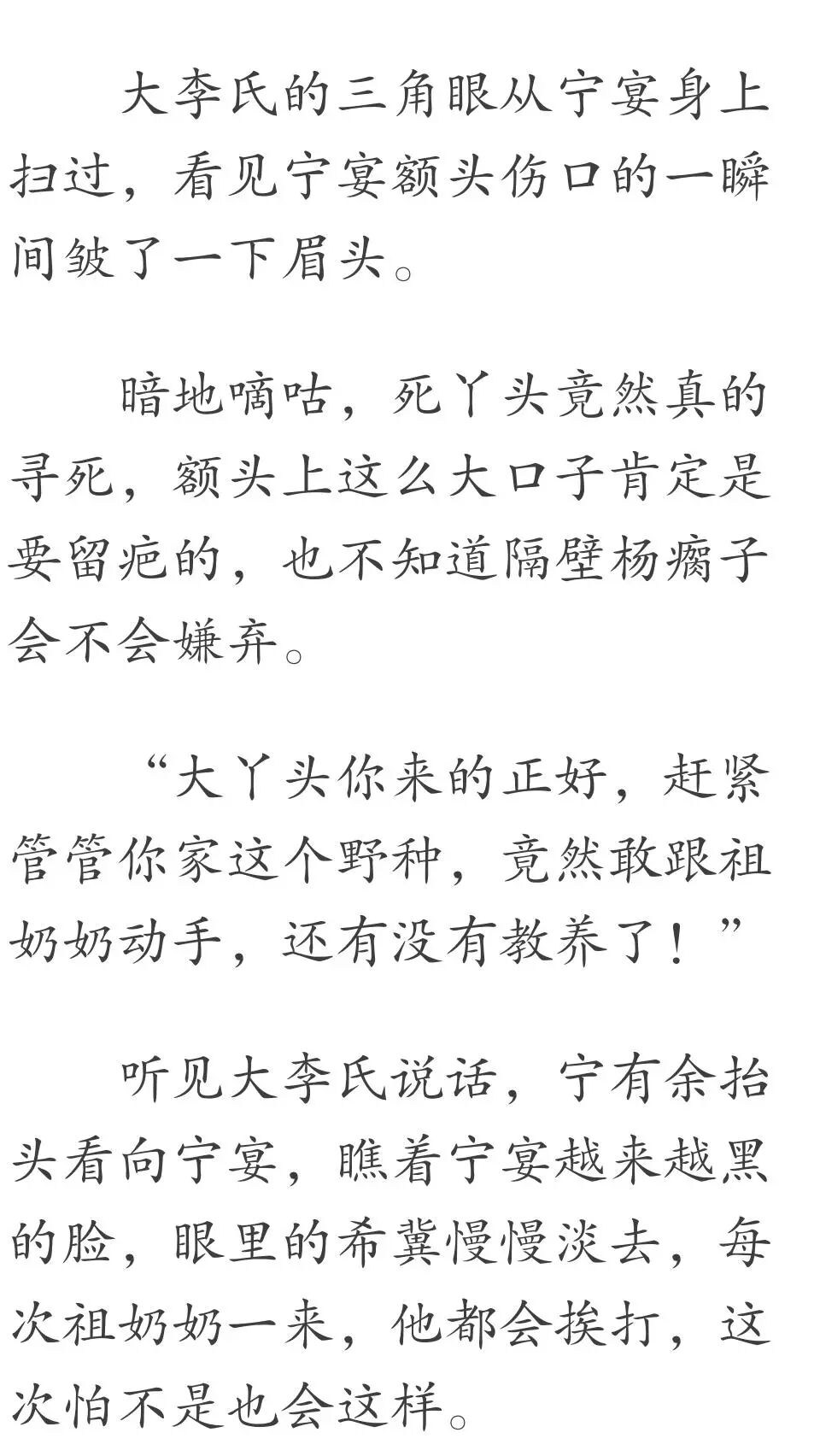 大李氏的三角眼从宁宴身上扫过，看见宁宴额头伤口的一瞬间皱了一下眉头。

暗地嘀咕，死丫头竟然真的寻死，额头上这么大口子肯定是要留疤的，也不知道隔壁杨瘸子会不会嫌弃。

“大丫头你来的正好，赶紧管管你家这个野种，竟然敢跟祖奶奶动手，还有没有教养了！”

听见大李氏说话，宁有余抬头看向宁宴，瞧着宁宴越来越黑的脸，眼里的希冀慢慢淡去，每次祖奶奶一来，他都会挨打，这次怕不是也会这样。